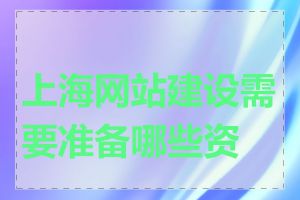 上海网站建设需要准备哪些资